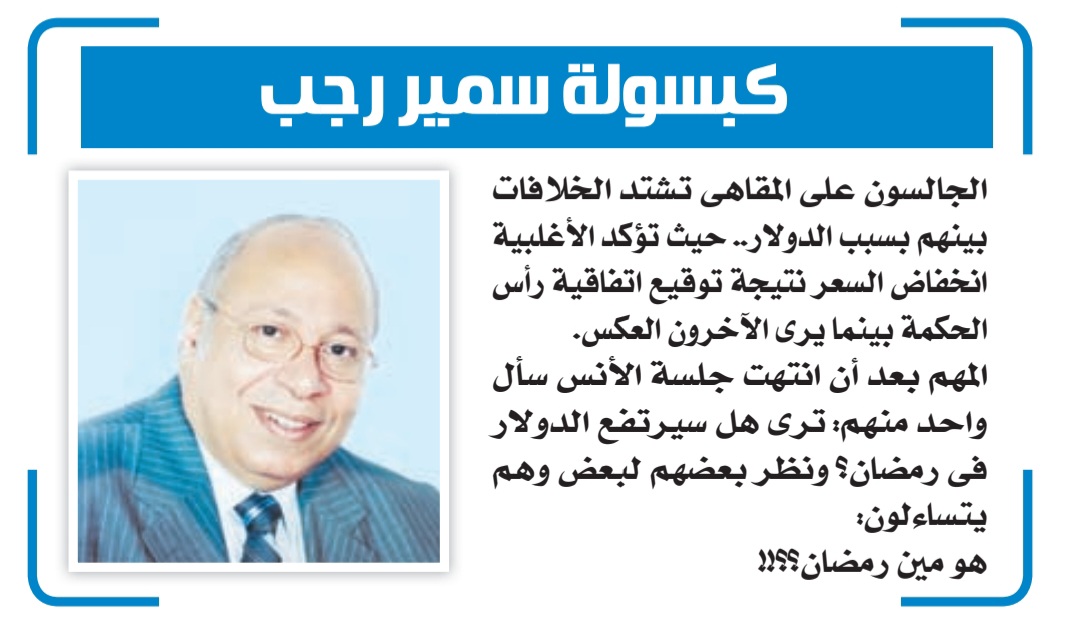 كبسولة سمير رجب

الجالسون على المقاهى تشتد الخلافات بينهم بسبب الدولار.. حيث تؤكد الأغلبية انخفاض السعر نتيجة توقيع اتفاقية رأس الحكمة بينما يرى الآخرون العكس.
المهم بعد أن انتهت جلسة الأنس سأل واحد منهم: ترى هل سيرتفع الدولار فى رمضان؟ ونظر بعضهم لبعض وهم يتساءلون:
هو مين رمضان؟؟!!